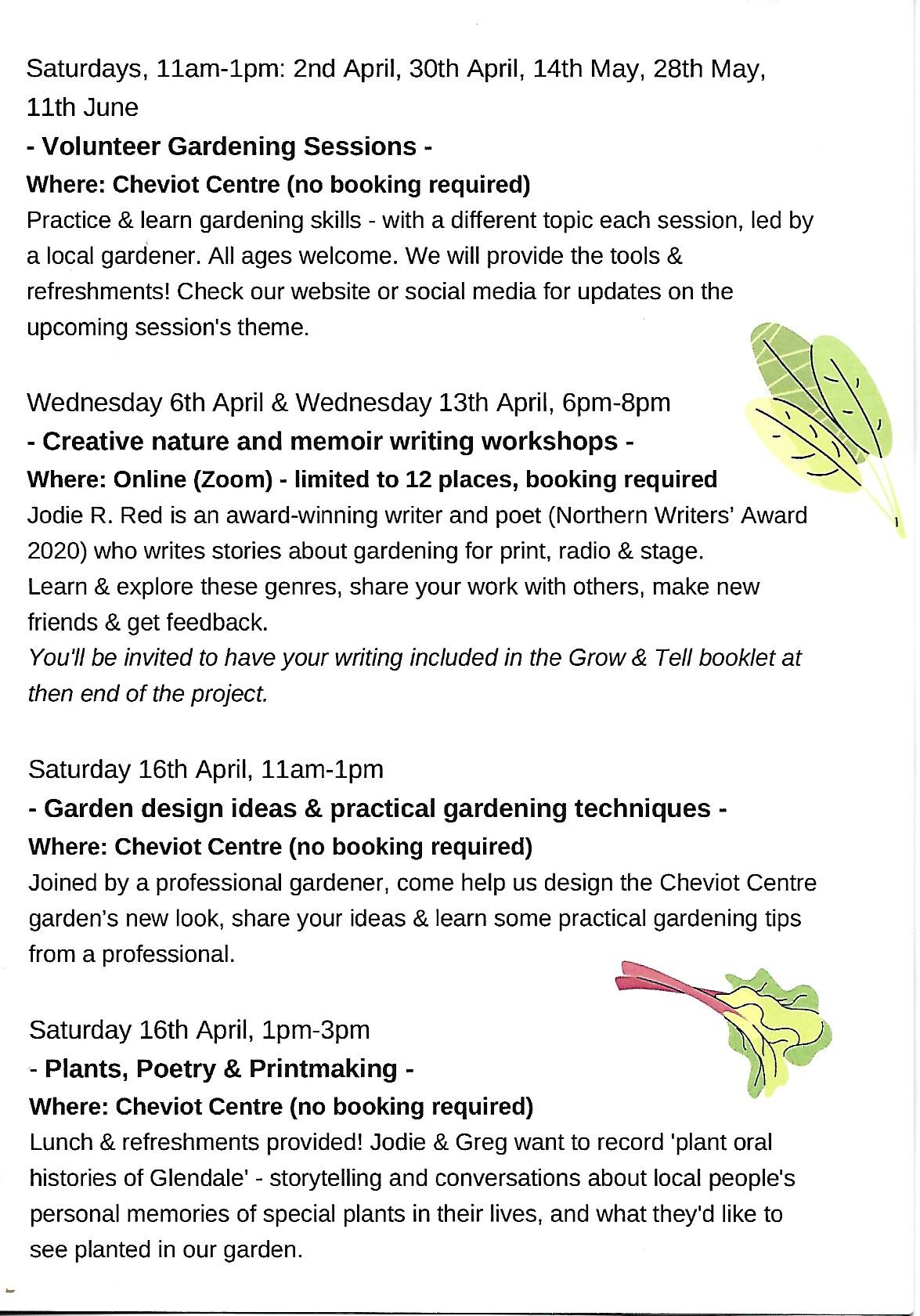 Saturdays, 11am-1pm: 2nd April, 30th April, 14th May, 28th May, 11th June

- Volunteer Gardening Sessions -

Where: Cheviot Centre (no booking required)

Practice & learn gardening skills - with a different topic each session, led by a local gardener. All ages welcome. We will provide the tools & refreshments! Check our website or social media for updates on the upcoming session's theme.

Wednesday 6th April & Wednesday 13th April, 6pm-8pm

- Creative nature and memoir writing workshops -

Where: Online (Zoom) - limited to 12 places, booking required

Jodie R. Red is an award-winning writer and poet (Northern Writers' Award 2020) who writes stories about gardening for print, radio & stage.

Learn & explore these genres, share your work with others, make new friends & get feedback.

You'll be invited to have your writing included in the Grow & Tell booklet at then end of the project.

Saturday 16th April, 11am-1pm

- Garden design ideas & practical gardening techniques -

Where: Cheviot Centre (no booking required)

Joined by a professional gardener, come help us design the Cheviot Centre garden's new look, share your ideas & learn some practical gardening tips from a professional.

Saturday 16th April, 1pm-3pm

- Plants, Poetry & Printmaking -

Where: Cheviot Centre (no booking required)

Lunch & refreshments provided! Jodie & Greg want to record 'plant oral histories of Glendale' - storytelling and conversations about local people's personal memories of special plants in their lives, and what they'd like to see planted in our garden.